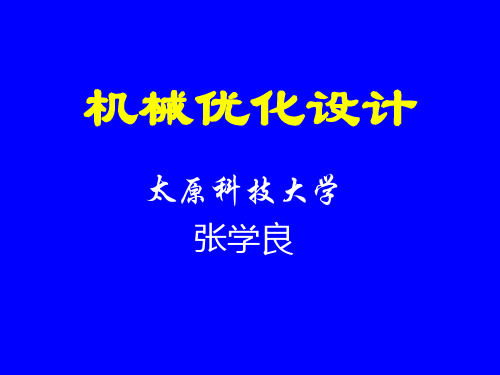 机械优化设计

太原科技大学

张学良